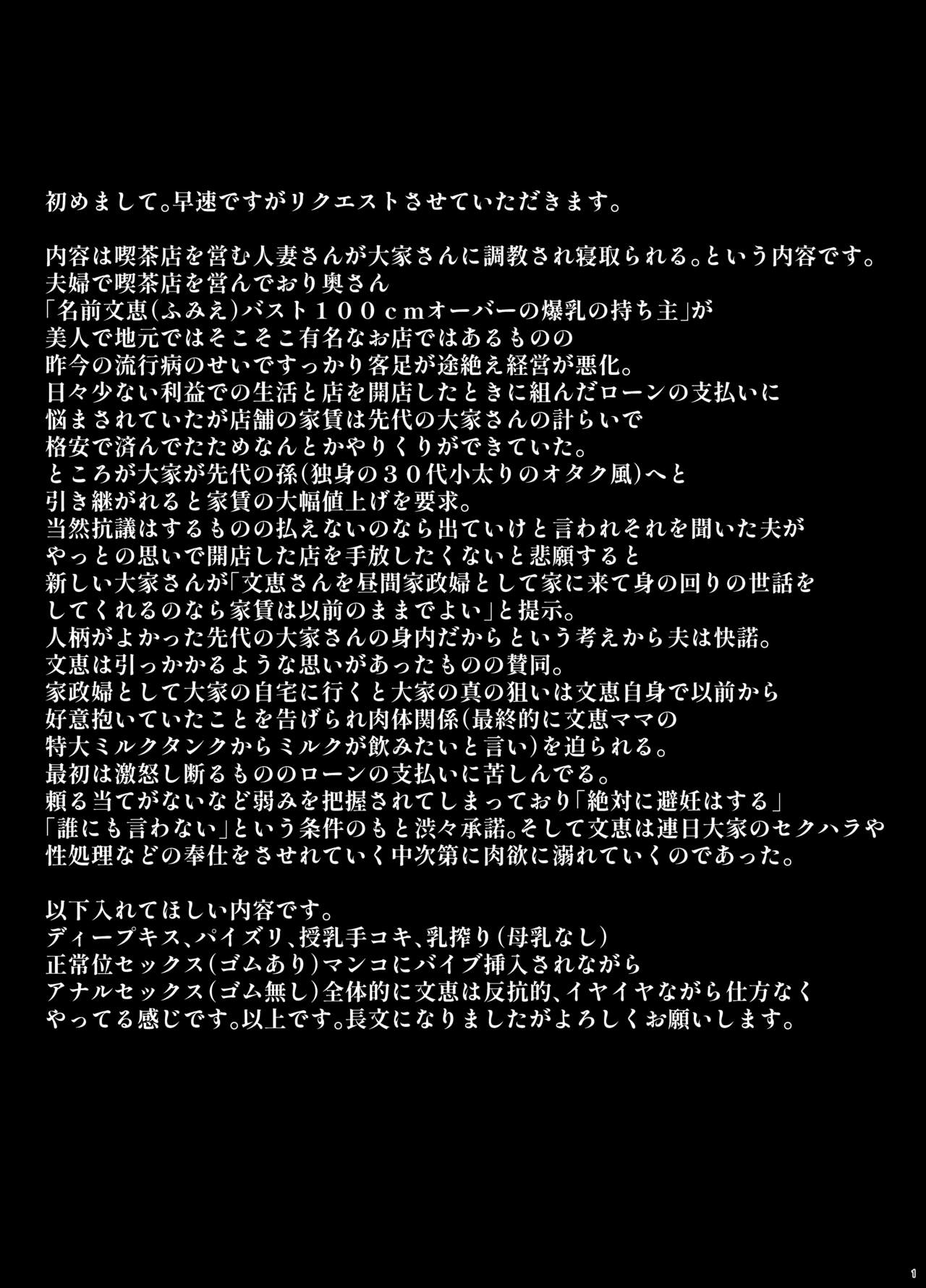 初めまして。早速ですがリクエストさせていただきます。

内容は喫茶店を営む人妻さんが大家さんに調教され寝取られる。という内容です。
夫婦で喫茶店を営んでおり奥さん
「名前文恵(ふみえ)バスト１００ｃｍオーバーの爆乳の持ち主」が
美人で地元ではそこそこ有名なお店ではあるものの
昨今の流行病のせいですっかり客足が途絶え経営が悪化。
日々少ない利益での生活と店を開店したときに組んだローンの支払いに
悩まされていたが店舗の家賃は先代の大家さんの計らいで
格安で済んでたためなんとかやりくりができていた。
ところが大家が先代の孫(独身の３０代小太りのオタク風)へと
引き継がれると家賃の大幅値上げを要求。
当然抗議はするものの払えないのなら出ていけと言われそれを聞いた夫が
やっとの思いで開店した店を手放したくないと悲願すると
新しい大家さんが「文恵さんを昼間家政婦として家に来て身の回りの世話を
してくれるのなら家賃は以前のままでよい」と提示。
人柄がよかった先代の大家さんの身内だからという考えから夫は快諾。
文恵は引っかかるような思いがあったものの賛同。
家政婦として大家の自宅に行くと大家の真の狙いは文恵自身で以前から
好意抱いていたことを告げられ肉体関係(最終的に文恵ママの
特大ミルクタンクからミルクが飲みたいと言い)を迫られる。
最初は激怒し断るもののローンの支払いに苦しんでる。
頼る当てがないなど弱みを把握されてしまっており「絶対に避妊はする」
「誰にも言わない」という条件のもと渋々承諾。そして文恵は連日大家のセクハラや
性処理などの奉仕をさせれていく中次第に肉欲に溺れていくのであった。

以下入れてほしい内容です。
ディープキス、パイズリ、授乳手コキ、乳搾り(母乳なし)
正常位セックス(ゴムあり)マンコにバイブ挿入されながら
アナルセックス(ゴム無し)全体的に文恵は反抗的、イヤイヤながら仕方なく
やってる感じです。以上です。長文になりましたがよろしくお願いします。

1